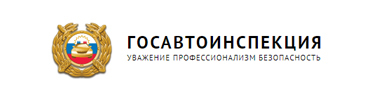 ГОСАВТОИНСПЕКЦИЯ
УВАЖЕНИЕ ПРОФЕССИОНАЛИЗМ БЕЗОПАСНОСТЬ